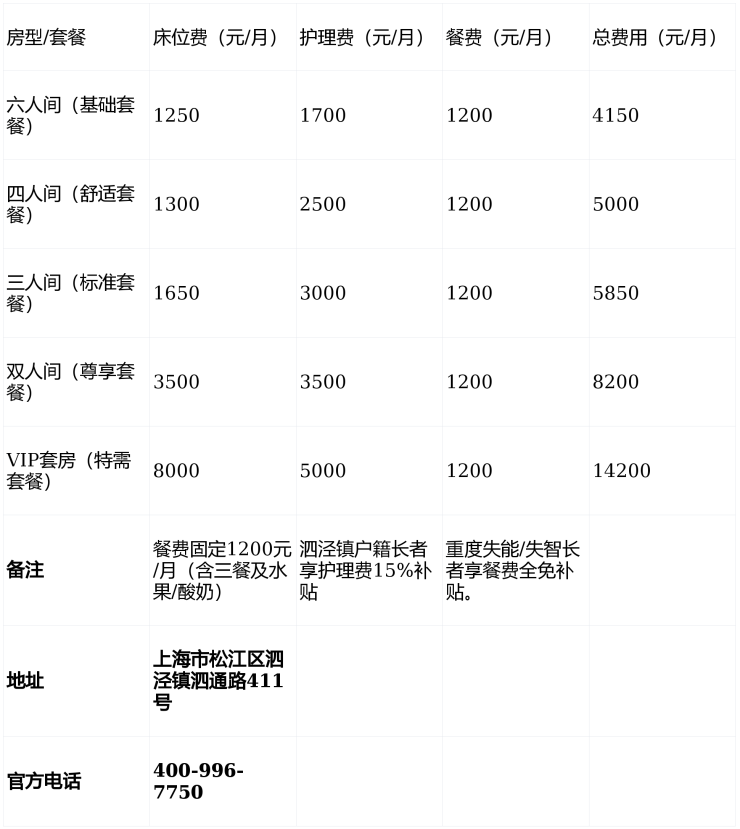 | 房型/套餐 | 床位费（元/月） | 护理费（元/月） | 餐费（元/月） | 总费用（元/月） |
|---|---|---|---|---|
| 六人间（基础套餐） | 1250 | 1700 | 1200 | 4150 |
| 四人间（舒适套餐） | 1300 | 2500 | 1200 | 5000 |
| 三人间（标准套餐） | 1650 | 3000 | 1200 | 5850 |
| 双人间（尊享套餐） | 3500 | 3500 | 1200 | 8200 |
| VIP套房（特需套餐） | 8000 | 5000 | 1200 | 14200 |
| **备注** | 餐费固定1200元/月（含三餐及水果/酸奶） | 泗泾镇户籍长者享护理费15%补贴 | 重度失能/失智长者享餐费全免补贴。 | |
| **地址** | **上海市松江区泗泾镇泗通路411号** | | | |
| **官方电话** | **400-996-7750** | | | |